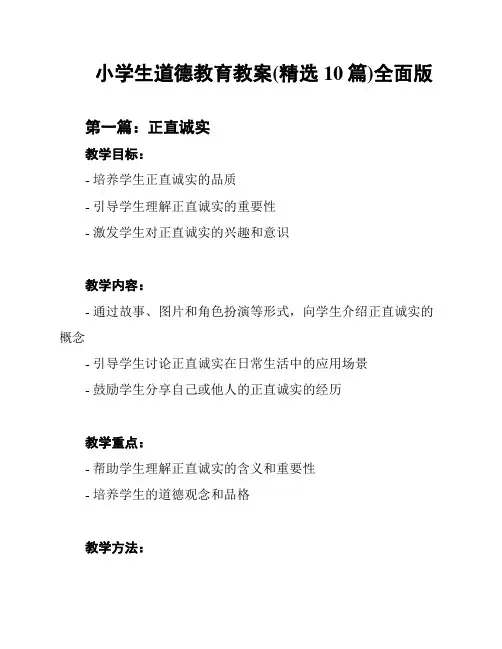 小学生道德教育教案(精选 10 篇)全面版

第一篇：正直诚实

教学目标：

- 培养学生正直诚实的品质

- 引导学生理解正直诚实的重要性

- 激发学生对正直诚实的兴趣和意识

教学内容：

- 通过故事、图片和角色扮演等形式，向学生介绍正直诚实的概念

- 引导学生讨论正直诚实在日常生活中的应用场景

- 鼓励学生分享自己或他人的正直诚实的经历

教学重点：

- 帮助学生理解正直诚实的含义和重要性

- 培养学生的道德观念和品格

教学方法：